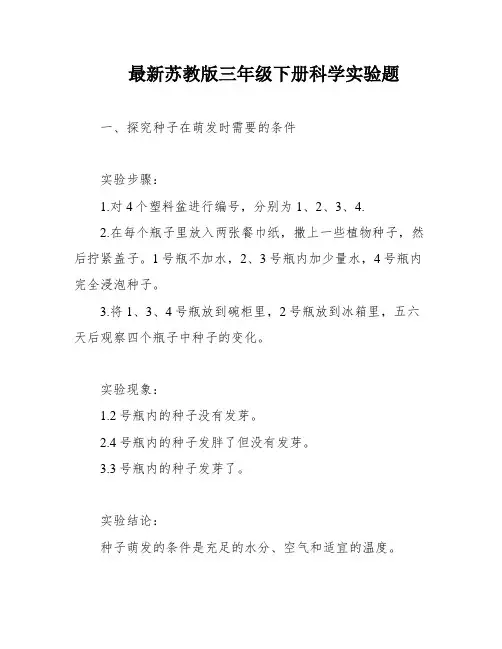 最新苏教版三年级下册科学实验题

一、探究种子在萌发时需要的条件

实验步骤：

1.对 4 个塑料盆进行编号，分别为 1、2、3、4.

2.在每个瓶子里放入两张餐巾纸，撒上一些植物种子，然后拧紧盖子。1 号瓶不加水，2、3 号瓶内加少量水，4 号瓶内完全浸泡种子。

3.将 1、3、4 号瓶放到碗柜里，2 号瓶放到冰箱里，五六天后观察四个瓶子中种子的变化。

实验现象：

1.2 号瓶内的种子没有发芽。

2.4 号瓶内的种子发胖了但没有发芽。

3.3 号瓶内的种子发芽了。

实验结论：

种子萌发的条件是充足的水分、空气和适宜的温度。